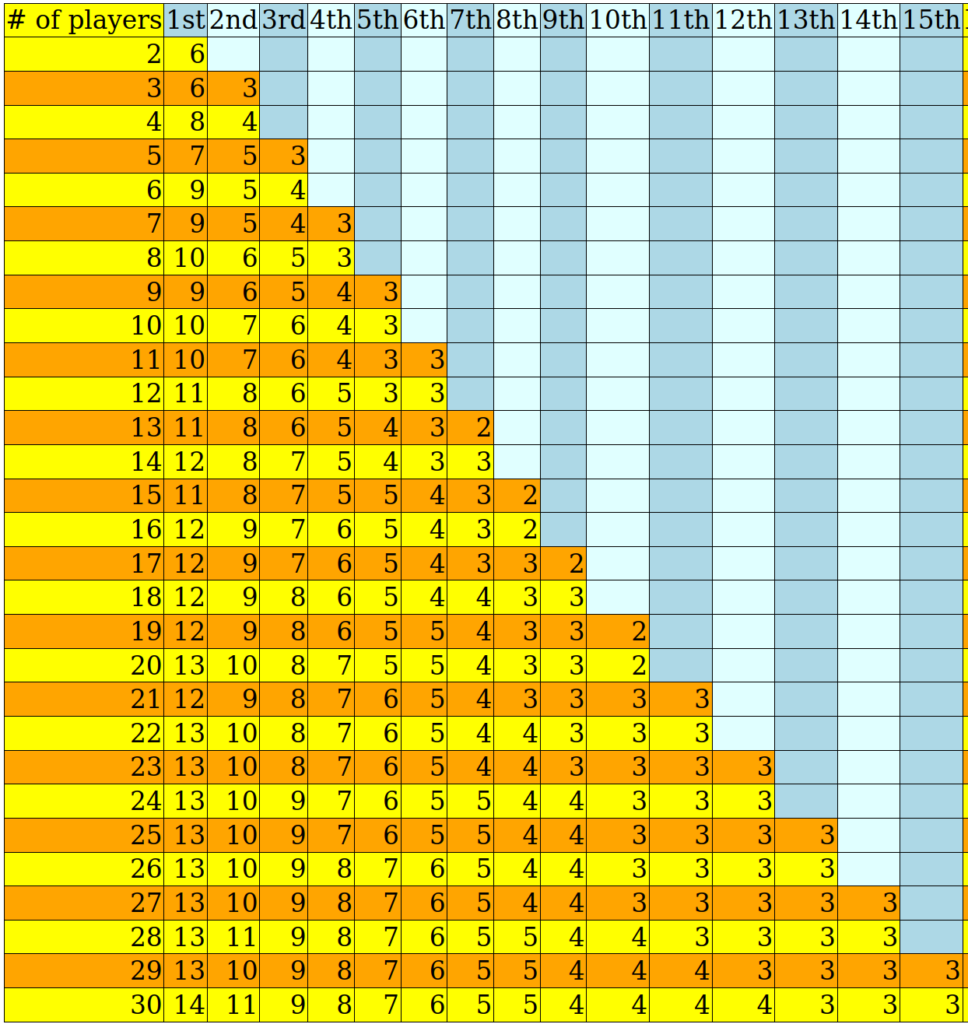 | # of players | 1st | 2nd | 3rd | 4th | 5th | 6th | 7th | 8th | 9th | 10th | 11th | 12th | 13th | 14th | 15th |
|---|---|---|---|---|---|---|---|---|---|---|---|---|---|---|---|
| 2 | 6 | | | | | | | | | | | | | | |
| 3 | 6 | 3 | | | | | | | | | | | | | |
| 4 | 8 | 4 | | | | | | | | | | | | | |
| 5 | 7 | 5 | 3 | | | | | | | | | | | | |
| 6 | 9 | 5 | 4 | | | | | | | | | | | | |
| 7 | 9 | 5 | 4 | 3 | | | | | | | | | | | |
| 8 | 10 | 6 | 5 | 3 | | | | | | | | | | | |
| 9 | 9 | 6 | 5 | 4 | 3 | | | | | | | | | | |
| 10 | 10 | 7 | 6 | 4 | 3 | | | | | | | | | | |
| 11 | 10 | 7 | 6 | 4 | 3 | 3 | | | | | | | | | |
| 12 | 11 | 8 | 6 | 5 | 3 | 3 | | | | | | | | | |
| 13 | 11 | 8 | 6 | 5 | 4 | 3 | 2 | | | | | | | | |
| 14 | 12 | 8 | 7 | 5 | 4 | 3 | 3 | | | | | | | | |
| 15 | 11 | 8 | 7 | 5 | 5 | 4 | 3 | 2 | | | | | | | |
| 16 | 12 | 9 | 7 | 6 | 5 | 4 | 3 | 2 | | | | | | | |
| 17 | 12 | 9 | 7 | 6 | 5 | 4 | 3 | 3 | 2 | | | | | | |
| 18 | 12 | 9 | 8 | 6 | 5 | 4 | 4 | 3 | 3 | | | | | | |
| 19 | 12 | 9 | 8 | 6 | 5 | 5 | 4 | 3 | 3 | 2 | | | | | |
| 20 | 13 | 10 | 8 | 7 | 5 | 5 | 4 | 3 | 3 | 2 | | | | | |
| 21 | 12 | 9 | 8 | 7 | 6 | 5 | 4 | 3 | 3 | 3 | 3 | | | | |
| 22 | 13 | 10 | 8 | 7 | 6 | 5 | 4 | 4 | 3 | 3 | 3 | | | | |
| 23 | 13 | 10 | 8 | 7 | 6 | 5 | 4 | 4 | 3 | 3 | 3 | 3 | | | |
| 24 | 13 | 10 | 9 | 7 | 6 | 5 | 5 | 4 | 4 | 3 | 3 | 3 | | | |
| 25 | 13 | 10 | 9 | 7 | 6 | 5 | 5 | 4 | 4 | 3 | 3 | 3 | 3 | | |
| 26 | 13 | 10 | 9 | 8 | 7 | 6 | 5 | 4 | 4 | 3 | 3 | 3 | 3 | | |
| 27 | 13 | 10 | 9 | 8 | 7 | 6 | 5 | 4 | 4 | 3 | 3 | 3 | 3 | 3 | |
| 28 | 13 | 11 | 9 | 8 | 7 | 6 | 5 | 5 | 4 | 4 | 3 | 3 | 3 | 3 | |
| 29 | 13 | 10 | 9 | 8 | 7 | 6 | 5 | 5 | 4 | 4 | 4 | 3 | 3 | 3 | 3 |
| 30 | 14 | 11 | 9 | 8 | 7 | 6 | 5 | 5 | 4 | 4 | 4 | 4 | 3 | 3 | 3 |